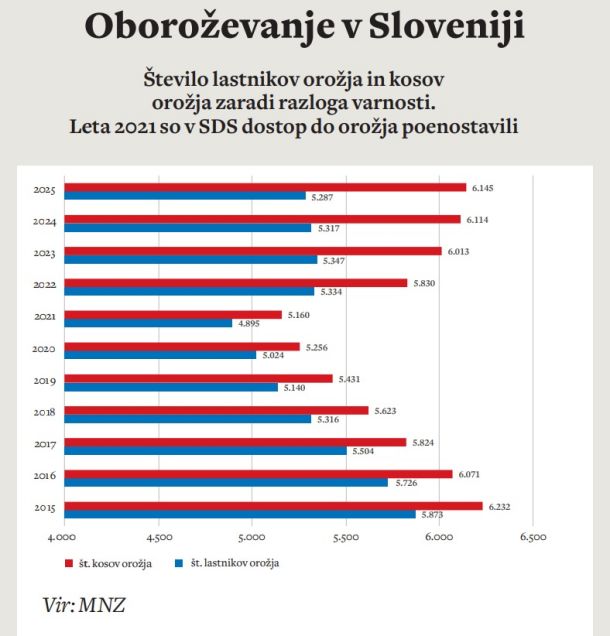 Oboroževanje v Sloveniji

Število lastnikov orožja in kosov orožja zaradi razloga varnosti. Leta 2021 so v SDS dostop do orožja poenostavili

2025
6.145
5.287
2024
6.114
5.317
2023
6.013
5.347
2022
5.830
5.334
2021
5.160
4.895
2020
5.256
5.024
2019
5.431
5.140
2018
5.623
5.316
2017
5.824
5.504
2016
6.071
5.726
2015
6.232
5.873

4.000 4.500 5.000 5.500 6.000 6.500

št. kosov orožja
št. lastnikov orožja

Vir: MNZ